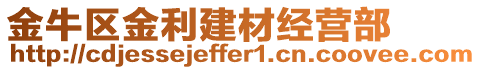 金牛区金利建材经营部
http://cdjessejeffer1.cn.coovee.com